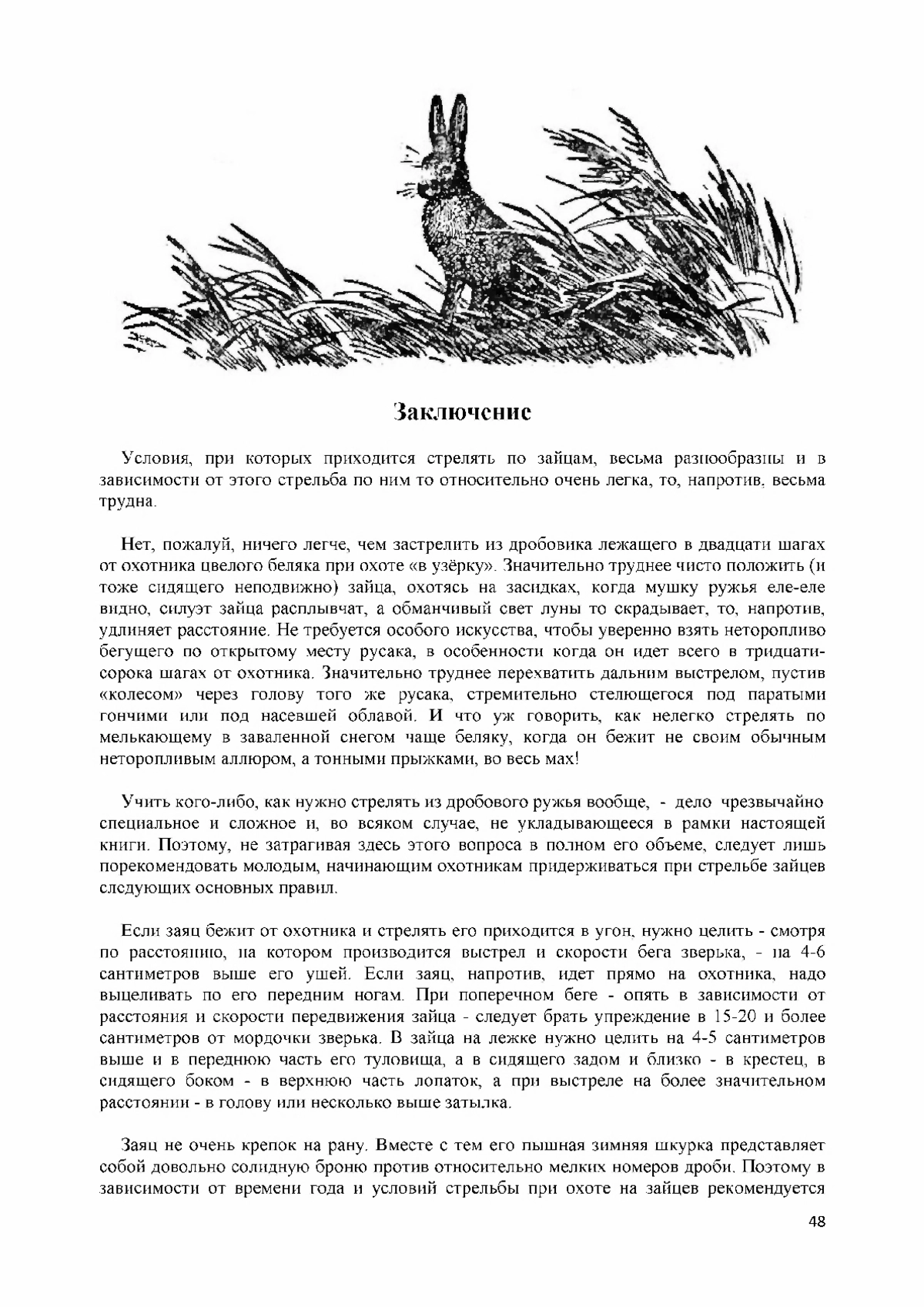 Заключение

Условия, при которых приходится стрелять по зайцам, весьма разнообразны и в зависимости от этого стрельба по ним то относительно очень легка, то, напротив, весьма трудна.

Нет, пожалуй, ничего легче, чем застрелить из дробовика лежащего в двадцати шагах от охотника цвелого беляка при охоте «в узёрку». Значительно труднее чисто положить (и тоже сидящего неподвижно) зайца, охотясь на засидках, когда мушку ружья еле-еле видно, силуэт зайца расплывчат, а обманчивый свет луны то скрадывает, то, напротив, удлиняет расстояние. Не требуется особого искусства, чтобы уверенно взять неторопливо бегущего по открытому месту русака, в особенности когда он идет всего в тридцати-сорока шагах от охотника. Значительно труднее перехватить дальним выстрелом, пустив «колесом» через голову того же русака, стремительно стелющегося под паратыми гончими или под насевшей облавой. И что уж говорить, как нелегко стрелять по мелькающему в заваленной снегом чаще беляку, когда он бежит не своим обычным неторопливым аллюром, а тонными прыжками, во весь мах!

Учить кого-либо, как нужно стрелять из дробового ружья вообще, - дело чрезвычайно специальное и сложное и, во всяком случае, не укладывающееся в рамки настоящей книги. Поэтому, не затрагивая здесь этого вопроса в полном его объеме, следует лишь порекомендовать молодым, начинающим охотникам придерживаться при стрельбе зайцев следующих основных правил.

Если заяц бежит от охотника и стрелять его приходится в угон, нужно целить - смотря по расстоянию, на котором производится выстрел и скорости бега зверька, - на 4-6 сантиметров выше его ушей. Если заяц, напротив, идет прямо на охотника, надо выцеливать по его передним ногам. При поперечном беге - опять в зависимости от расстояния и скорости передвижения зайца - следует брать упреждение в 15-20 и более сантиметров от мордочки зверька. В зайца на лежке нужно целить на 4-5 сантиметров выше и в переднюю часть его туловища, а в сидящего задом и близко - в крестец, в сидящего боком - в верхнюю часть лопаток, а при выстреле на более значительном расстоянии - в голову или несколько выше затылка.

Заяц не очень крепок на рану. Вместе с тем его пышная зимняя шкурка представляет собой довольно солидную броню против относительно мелких номеров дроби. Поэтому в зависимости от времени года и условий стрельбы при охоте на зайцев рекомендуется

48